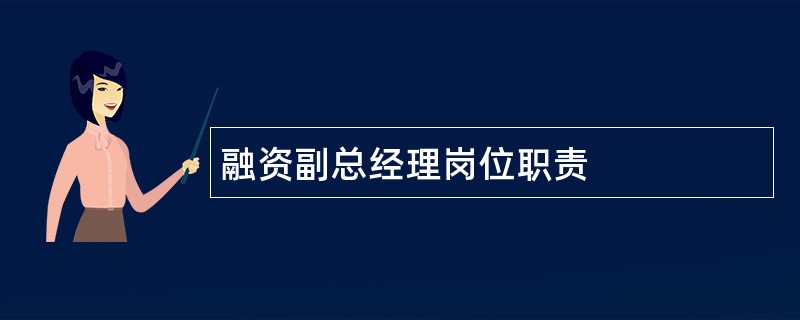 融资副总经理岗位职责